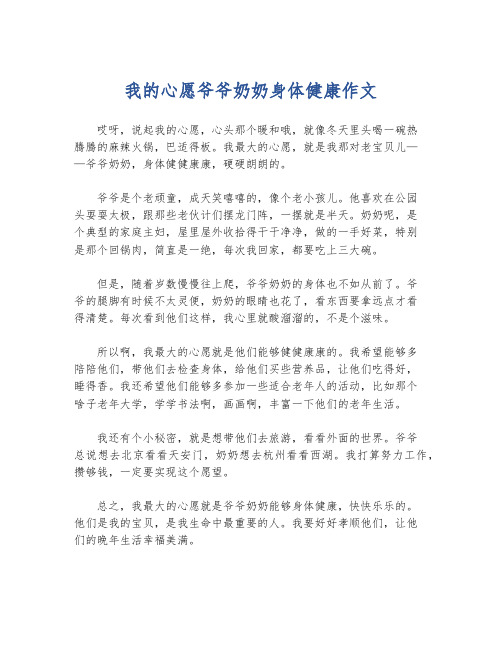 我的心愿爷爷奶奶身体健康作文

哎呀，说起我的心愿，心头那个暖和哦，就像冬天里头喝一碗热腾腾的麻辣火锅，巴适得板。我最大的心愿，就是我那对老宝贝儿——爷爷奶奶，身体健健康康，硬硬朗朗的。

爷爷是个老顽童，成天笑嘻嘻的，像个老小孩儿。他喜欢在公园头耍耍太极，跟那些老伙计们摆龙门阵，一摆就是半天。奶奶呢，是个典型的家庭主妇，屋里屋外收拾得干干净净，做的一手好菜，特别是那个回锅肉，简直是一绝，每次我回家，都要吃上三大碗。

但是，随着岁数慢慢往上爬，爷爷奶奶的身体也不如从前了。爷爷的腿脚有时候不太灵便，奶奶的眼睛也花了，看东西要拿远点才看得清楚。每次看到他们这样，我心里就酸溜溜的，不是个滋味。

所以啊，我最大的心愿就是他们能够健健康康的。我希望能够多陪陪他们，带他们去检查身体，给他们买些营养品，让他们吃得好，睡得香。我还希望他们能够多参加一些适合老年人的活动，比如那个啥子老年大学，学学书法啊，画画啊，丰富一下他们的老年生活。

我还有个小秘密，就是想带他们去旅游，看看外面的世界。爷爷总说想去北京看看天安门，奶奶想去杭州看看西湖。我打算努力工作，攒够钱，一定要实现这个愿望。

总之，我最大的心愿就是爷爷奶奶能够身体健康，快快乐乐的。他们是我的宝贝，是我生命中最重要的人。我要好好孝顺他们，让他们的晚年生活幸福美满。